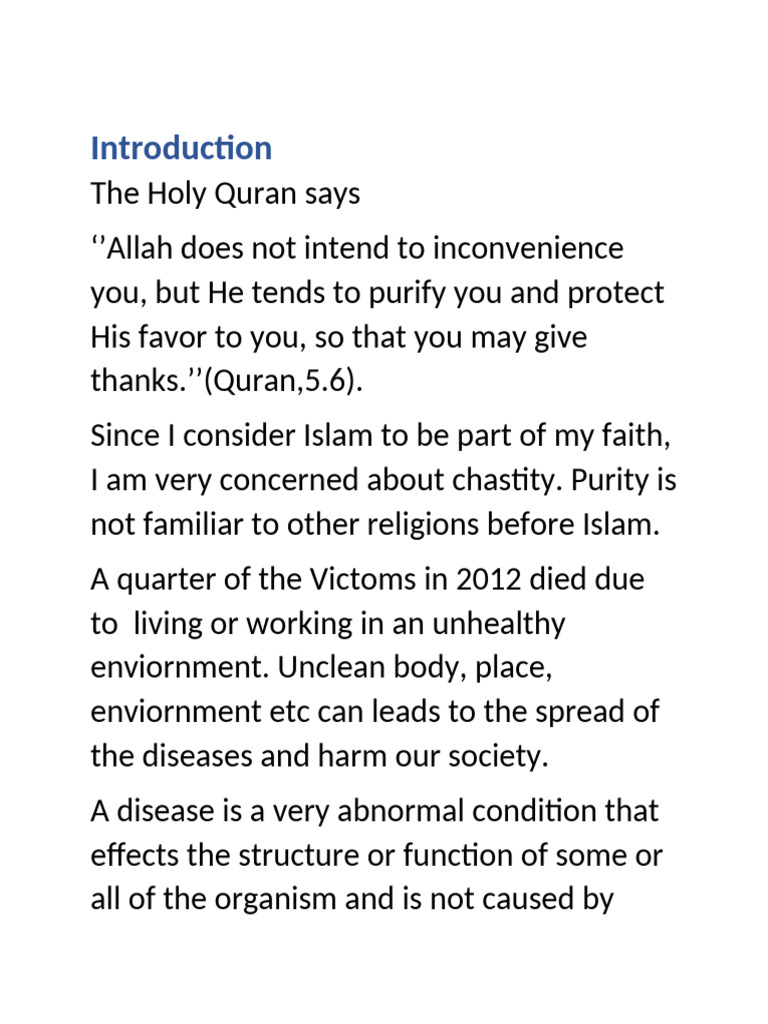 Introduction

The Holy Quran says

‘’Allah does not intend to inconvenience you, but He tends to purify you and protect His favor to you, so that you may give thanks.’’(Quran,5.6).

Since I consider Islam to be part of my faith, I am very concerned about chastity. Purity is not familiar to other religions before Islam.

A quarter of the Victoms in 2012 died due to living or working in an unhealthy enviornment. Unclean body, place, enviornment etc can leads to the spread of the diseases and harm our society.

A disease is a very abnormal condition that effects the structure or function of some or all of the organism and is not caused by